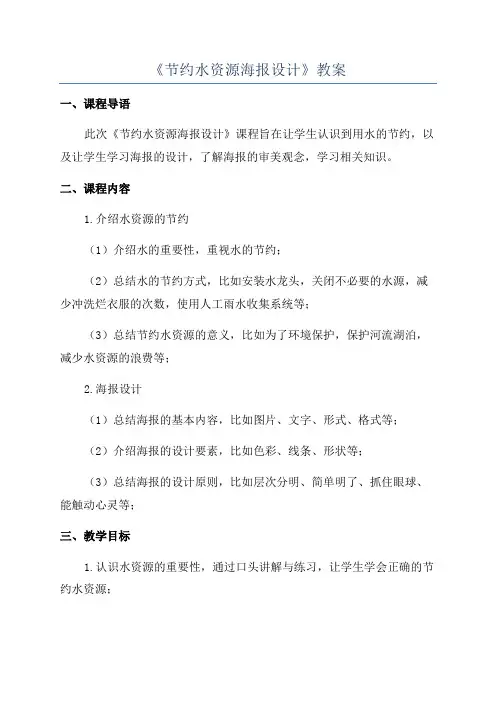 《节约水资源海报设计》教案

一、课程导语

此次《节约水资源海报设计》课程旨在让学生认识到用水的节约，以及让学生学习海报的设计，了解海报的审美观念，学习相关知识。

二、课程内容

1.介绍水资源的节约

（1）介绍水的重要性，重视水的节约；

（2）总结水的节约方式，比如安装水龙头，关闭不必要的水源，减少冲洗烂衣服的次数，使用人工雨水收集系统等；

（3）总结节约水资源的意义，比如为了环境保护，保护河流湖泊，减少水资源的浪费等；

2.海报设计

（1）总结海报的基本内容，比如图片、文字、形式、格式等；

（2）介绍海报的设计要素，比如色彩、线条、形状等；

（3）总结海报的设计原则，比如层次分明、简单明了、抓住眼球、能触动心灵等；

三、教学目标

1.认识水资源的重要性，通过口头讲解与练习，让学生学会正确的节约水资源；